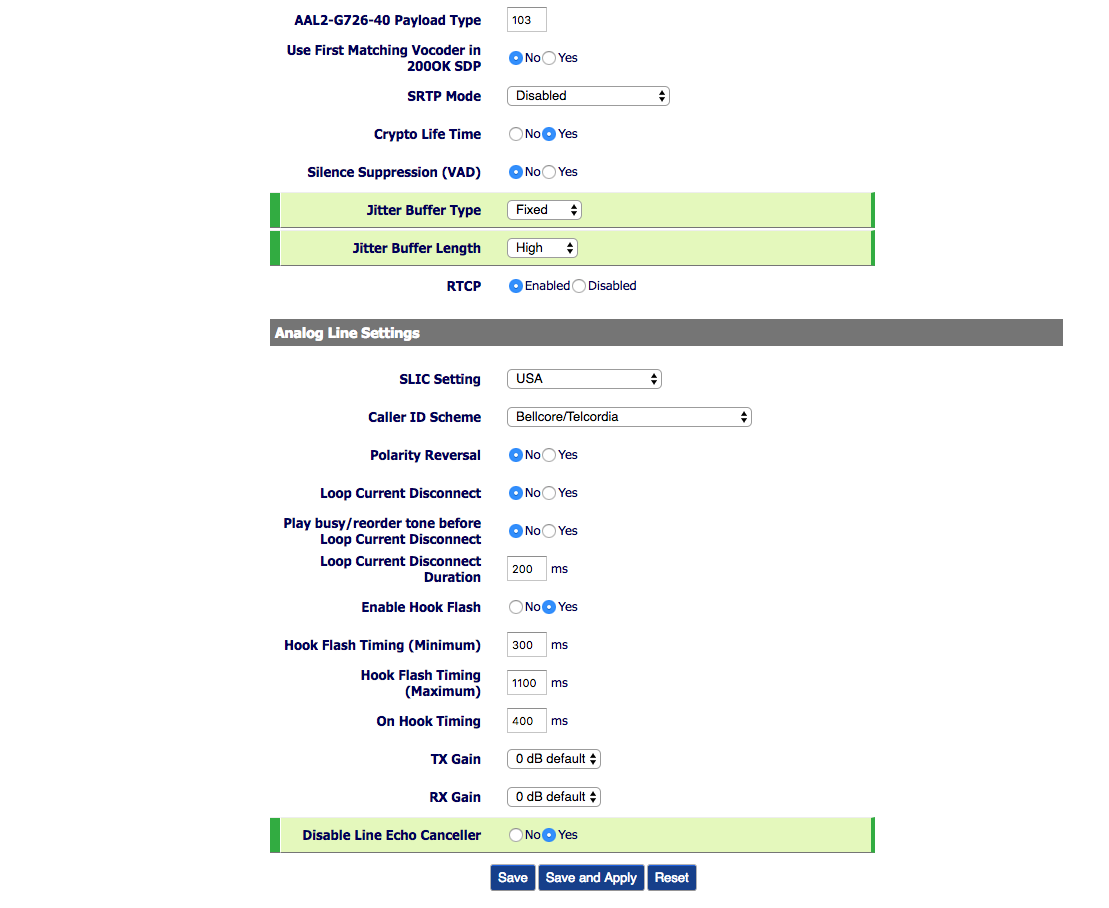 AAL2-G726-40 Payload Type 103

Use First Matching Vocoder in 200OK SDP No Yes

SRTP Mode Disabled

Crypto Life Time No Yes

Silence Suppression (VAD) No Yes

Jitter Buffer Type Fixed

Jitter Buffer Length High

RTCP Enabled Disabled

Analog Line Settings

SLIC Setting USA

Caller ID Scheme Bellcore/Telcordia

Polarity Reversal No Yes

Loop Current Disconnect No Yes

Play busy/reorder tone before Loop Current Disconnect No Yes

Loop Current Disconnect Duration 200 ms

Enable Hook Flash No Yes

Hook Flash Timing (Minimum) 300 ms

Hook Flash Timing (Maximum) 1100 ms

On Hook Timing 400 ms

TX Gain 0 dB default

RX Gain 0 dB default

Disable Line Echo Canceller No Yes

Save Save and Apply Reset